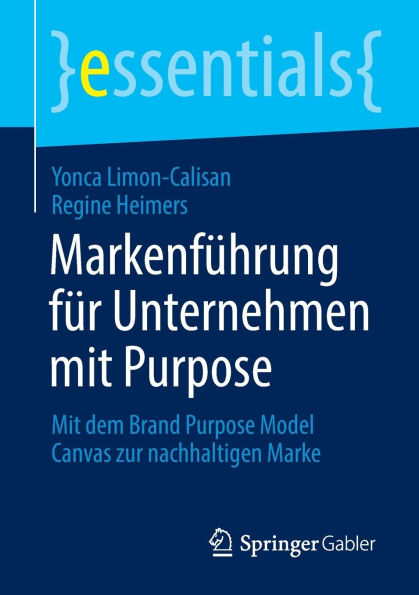 }essentials{

Yonca Limon-Calisan
Regine Heimers

Markenführung für Unternehmen mit Purpose

Mit dem Brand Purpose Model Canvas zur nachhaltigen Marke

Springer Gabler